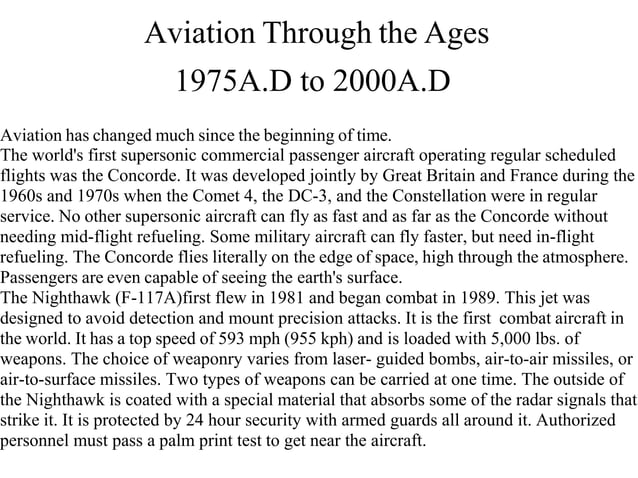 Aviation Through the Ages
1975A.D to 2000A.D

Aviation has changed much since the beginning of time.
The world's first supersonic commercial passenger aircraft operating regular scheduled flights was the Concorde. It was developed jointly by Great Britain and France during the 1960s and 1970s when the Comet 4, the DC-3, and the Constellation were in regular service. No other supersonic aircraft can fly as fast and as far as the Concorde without needing mid-flight refueling. Some military aircraft can fly faster, but need in-flight refueling. The Concorde flies literally on the edge of space, high through the atmosphere. Passengers are even capable of seeing the earth's surface.
The Nighthawk (F-117A)first flew in 1981 and began combat in 1989. This jet was designed to avoid detection and mount precision attacks. It is the first combat aircraft in the world. It has a top speed of 593 mph (955 kph) and is loaded with 5,000 lbs. of weapons. The choice of weaponry varies from laser- guided bombs, air-to-air missiles, or air-to-surface missiles. Two types of weapons can be carried at one time. The outside of the Nighthawk is coated with a special material that absorbs some of the radar signals that strike it. It is protected by 24 hour security with armed guards all around it. Authorized personnel must pass a palm print test to get near the aircraft.